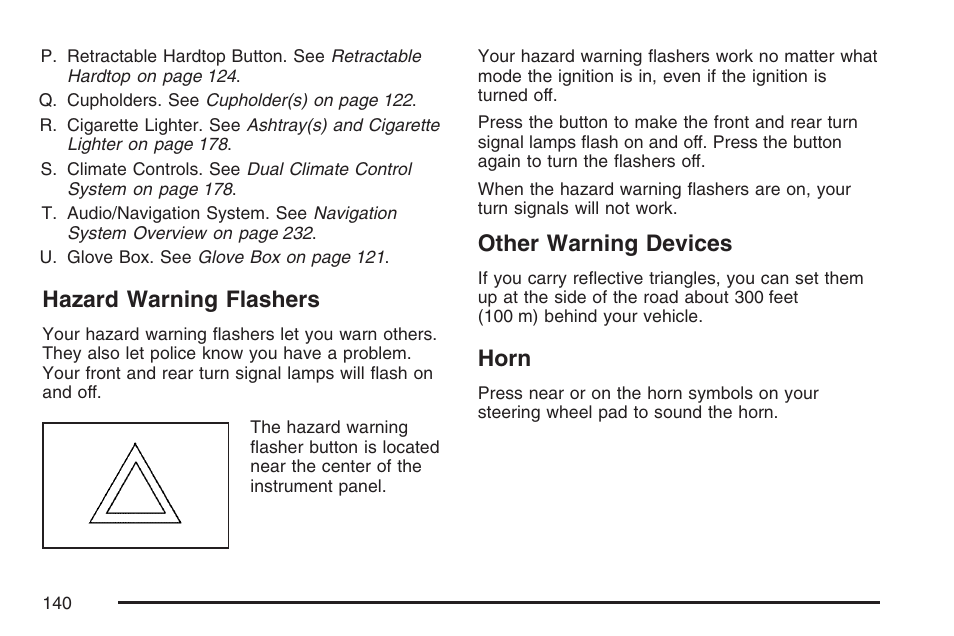 P. Retractable Hardtop Button. See Retractable Hardtop on page 124.

Q. Cupholders. See Cupholder(s) on page 122.

R. Cigarette Lighter. See Ashtray(s) and Cigarette Lighter on page 178.

S. Climate Controls. See Dual Climate Control System on page 178.

T. Audio/Navigation System. See Navigation System Overview on page 232.

U. Glove Box. See Glove Box on page 121.

Hazard Warning Flashers

Your hazard warning flashers let you warn others. They also let police know you have a problem. Your front and rear turn signal lamps will flash on and off.

The hazard warning flasher button is located near the center of the instrument panel.

Your hazard warning flashers work no matter what mode the ignition is in, even if the ignition is turned off.

Press the button to make the front and rear turn signal lamps flash on and off. Press the button again to turn the flashers off.

When the hazard warning flashers are on, your turn signals will not work.

Other Warning Devices

If you carry reflective triangles, you can set them up at the side of the road about 300 feet (100 m) behind your vehicle.

Horn

Press near or on the horn symbols on your steering wheel pad to sound the horn.

140